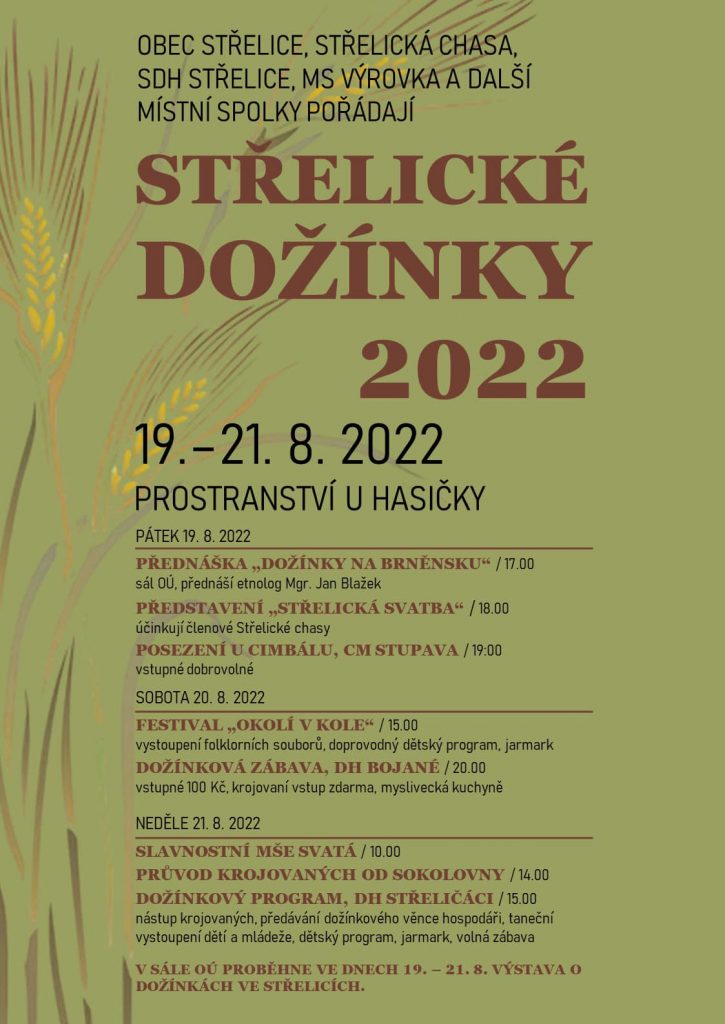 OBEC STŘELICE, STŘELICKÁ CHASA, SDH STŘELICE, MS VÝROVKA A DALŠÍ MÍSTNÍ SPOLKY POŘÁDAJÍ

STŘELICKÉ DOŽÍNKY 2022

19.–21. 8. 2022

PROSTRANSTVÍ U HASIČKY

PÁTEK 19. 8. 2022

PŘEDNÁŠKA „DOŽÍNKY NA BRNĚNSKU“ / 17.00
sál OÚ, přednáší etnolog Mgr. Jan Blažek

PŘEDSTAVENÍ „STŘELICKÁ SVATBA“ / 18.00
účinkují členové Střelické chasy

POSEZENÍ U CIMBÁLU, CM STUPAVA / 19:00
vstupné dobrovolné

SOBOTA 20. 8. 2022

FESTIVAL „OKOLÍ V KOLE“ / 15.00
vystoupení folklorních souborů, doprovodný dětský program, jarmark

DOŽÍNKOVÁ ZÁBAVA, DH BOJANÉ / 20.00
vstupné 100 Kč, krojovaní vstup zdarma, myslivecká kuchyně

NEDĚLE 21. 8. 2022

SLAVNOSTNÍ MŠE SVATÁ / 10.00

PRŮVOD KROJOVANÝCH OD SOKOLOVNY / 14.00

DOŽÍNKOVÝ PROGRAM, DH STŘELIČÁCI / 15.00
nástup krojovaných, předávání dožínkového věnce hospodáři, taneční vystoupení dětí a mládeže, dětský program, jarmark, volná zábava

V SÁLE OÚ PROBĚHNE VE DNECH 19. – 21. 8. VÝSTAVA O DOŽÍNKÁCH VE STŘELICÍCH.